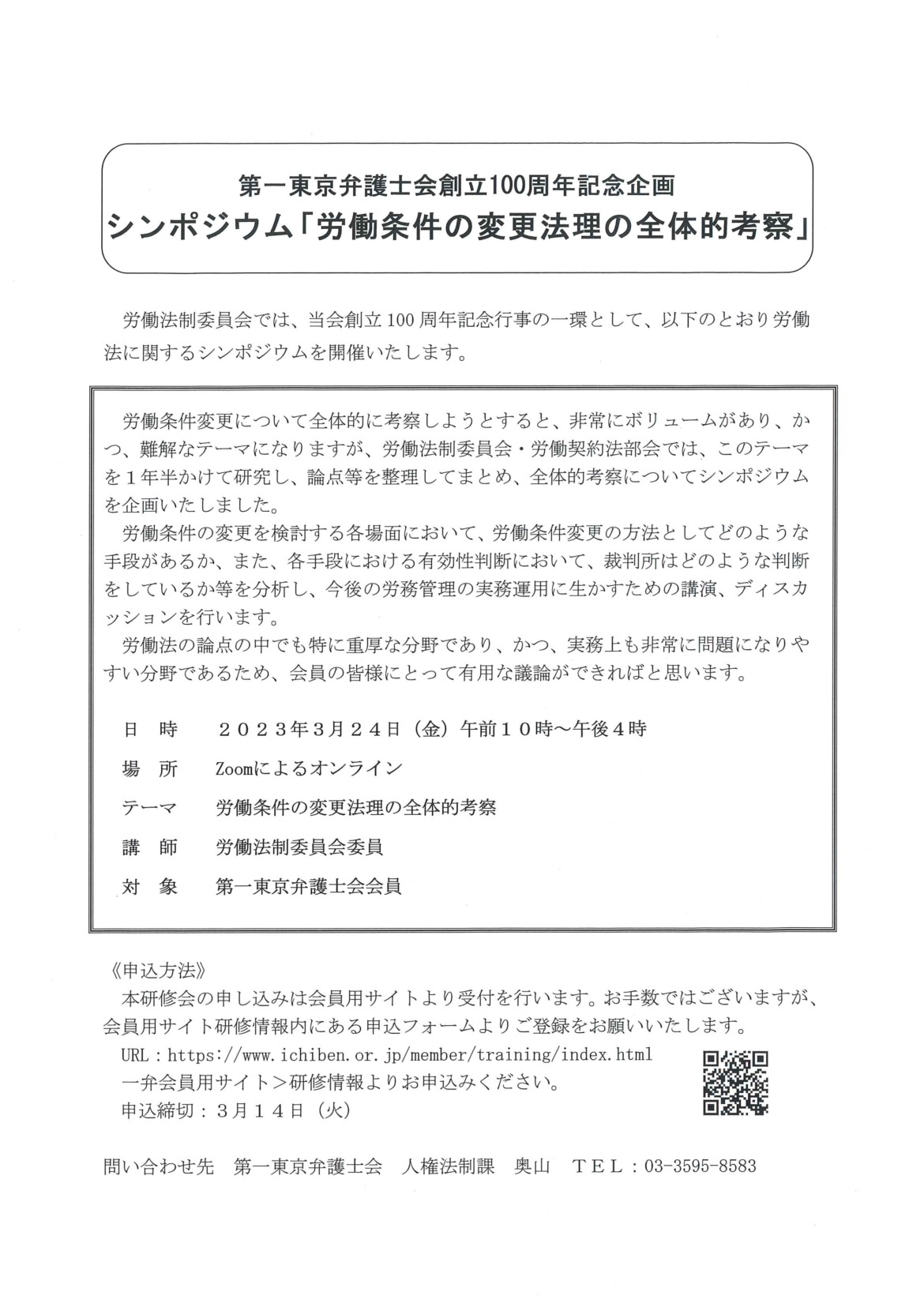 第一東京弁護士会創立100周年記念企画
シンポジウム「労働条件の変更法理の全体的考察」

労働法制委員会では、当会創立100周年記念行事の一環として、以下のとおり労働法に関するシンポジウムを開催いたします。

労働条件変更について全体的に考察しようとすると、非常にボリュームがあり、かつ、難解なテーマになりますが、労働法制委員会・労働契約法部会では、このテーマを１年半かけて研究し、論点等を整理してまとめ、全体的考察についてシンポジウムを企画いたしました。

労働条件の変更を検討する各場面において、労働条件変更の方法としてどのような手段があるか、また、各手段における有効性判断において、裁判所はどのような判断をしているか等を分析し、今後の労務管理の実務運用に生かすための講演、ディスカッションを行います。

労働法の論点の中でも特に重厚な分野であり、かつ、実務上も非常に問題になりやすい分野であるため、会員の皆様にとって有用な議論ができればと思います。

日 時　２０２３年3月２４日（金）午前１０時～午後４時
場 所　Zoomによるオンライン
テーマ　労働条件の変更法理の全体的考察
講 師　労働法制委員会委員
対 象　第一東京弁護士会会員

《申込方法》
本研修会の申し込みは会員用サイトより受付を行います。お手数ではございますが、会員用サイト研修情報内にある申込フォームよりご登録をお願いいたします。
URL：https://www.ichiben.or.jp/member/training/index.html
一弁会員用サイト＞研修情報よりお申込みください。
申込締切：３月１４日（火）

問い合わせ先　第一東京弁護士会　人権法制課　奥山　ＴＥＬ：03-3595-8583